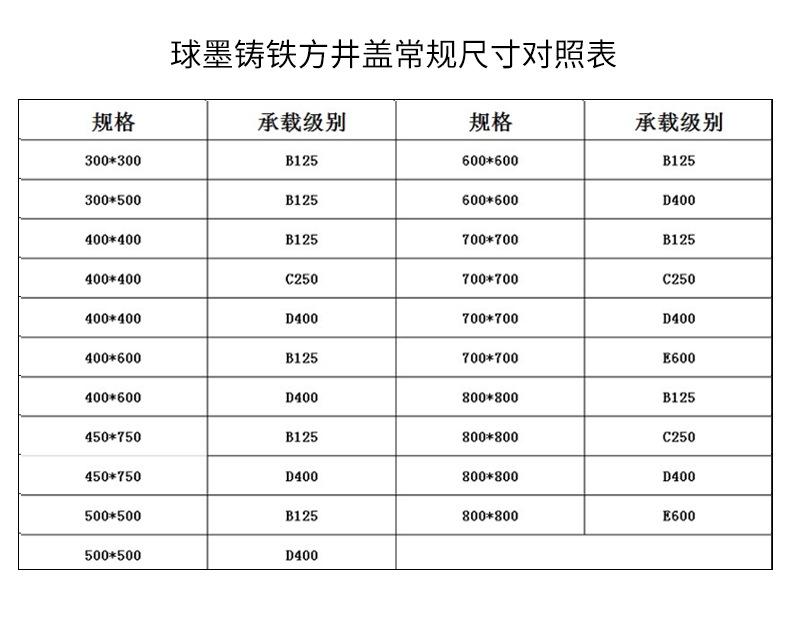 球墨铸铁方井盖常规尺寸对照表

| 规格 | 承载级别 | 规格 | 承载级别 |
|---|---|---|---|
| 300*300 | B125 | 600*600 | B125 |
| 300*500 | B125 | 600*600 | D400 |
| 400*400 | B125 | 700*700 | B125 |
| 400*400 | C250 | 700*700 | C250 |
| 400*400 | D400 | 700*700 | D400 |
| 400*600 | B125 | 700*700 | E600 |
| 400*600 | D400 | 800*800 | B125 |
| 450*750 | B125 | 800*800 | C250 |
| 450*750 | D400 | 800*800 | D400 |
| 500*500 | B125 | 800*800 | E600 |
| 500*500 | D400 | | |